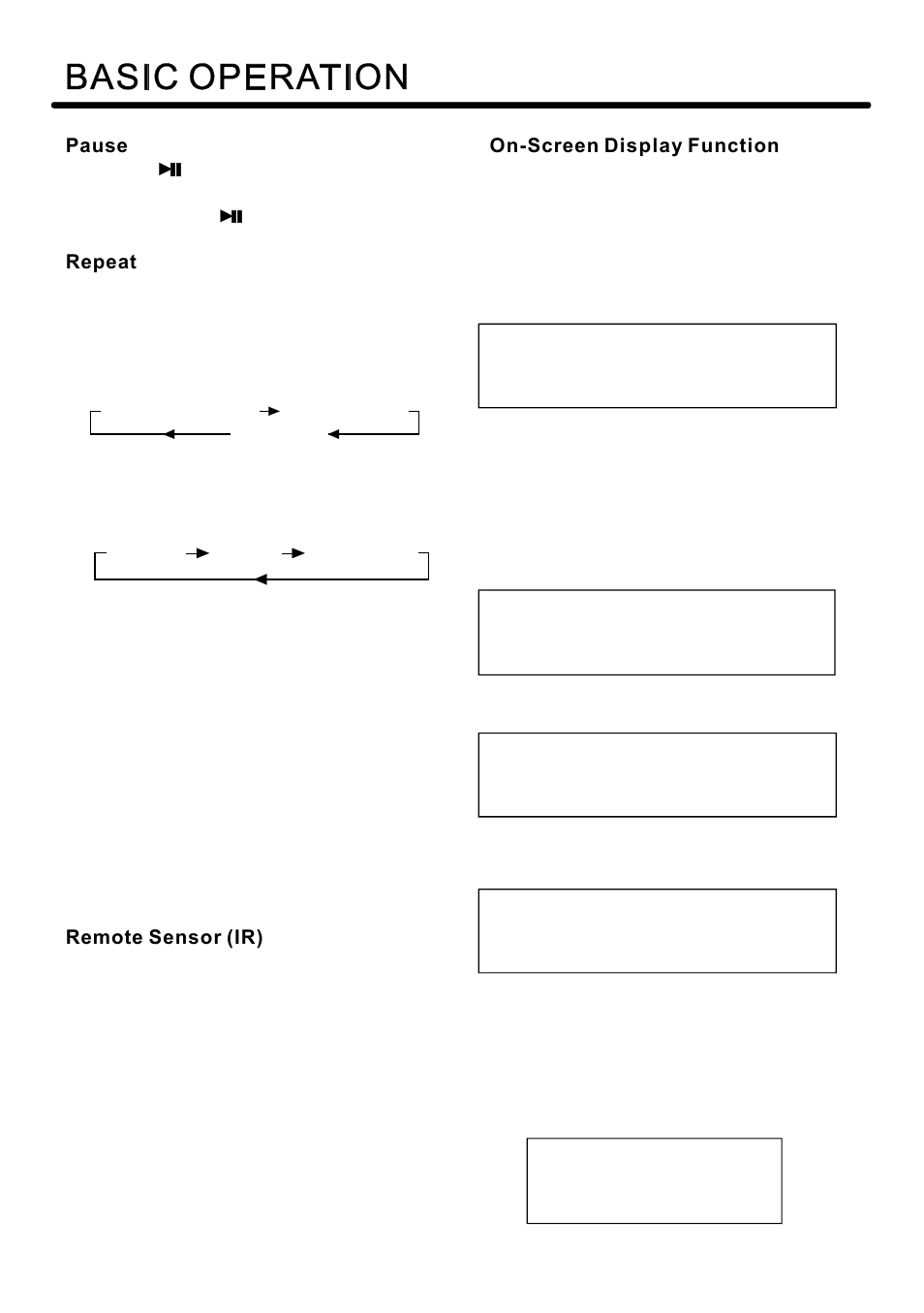 BASIC OPERATION

Pause

Repeat

Remote Sensor (IR)

On-Screen Display Function